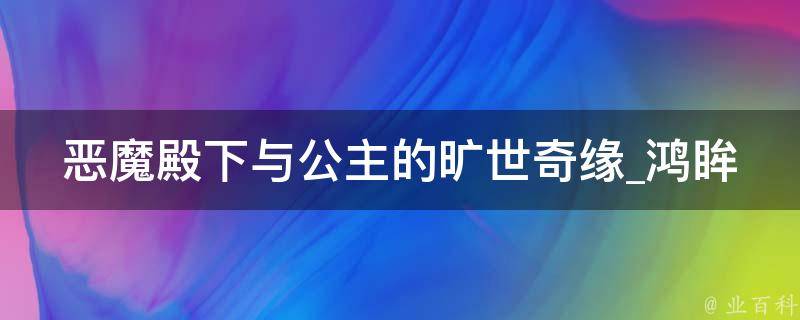 恶魔殿下与公主的旷世奇缘_鸿眸

@ 业百科